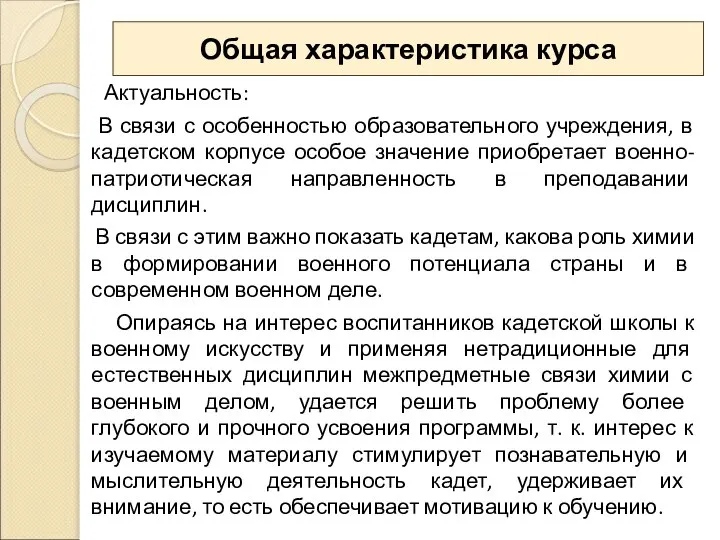 Общая характеристика курса

Актуальность:

В связи с особенностью образовательного учреждения, в кадетском корпусе особое значение приобретает военно-патриотическая направленность в преподавании дисциплин.

В связи с этим важно показать кадетам, какова роль химии в формировании военного потенциала страны и в современном военном деле.

Опираясь на интерес воспитанников кадетской школы к военному искусству и применяя нетрадиционные для естественных дисциплин межпредметные связи химии с военным делом, удается решить проблему более глубокого и прочного усвоения программы, т. к. интерес к изучаемому материалу стимулирует познавательную и мыслительную деятельность кадет, удерживает их внимание, то есть обеспечивает мотивацию к обучению.